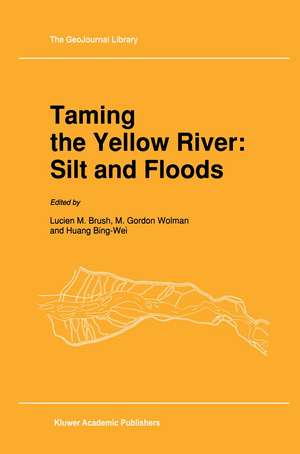 The GeoJournal Library

Taming the Yellow River: Silt and Floods

Edited by

Lucien M. Brush, M. Gordon Wolman and Huang Bing-Wei

Kluwer Academic Publishers